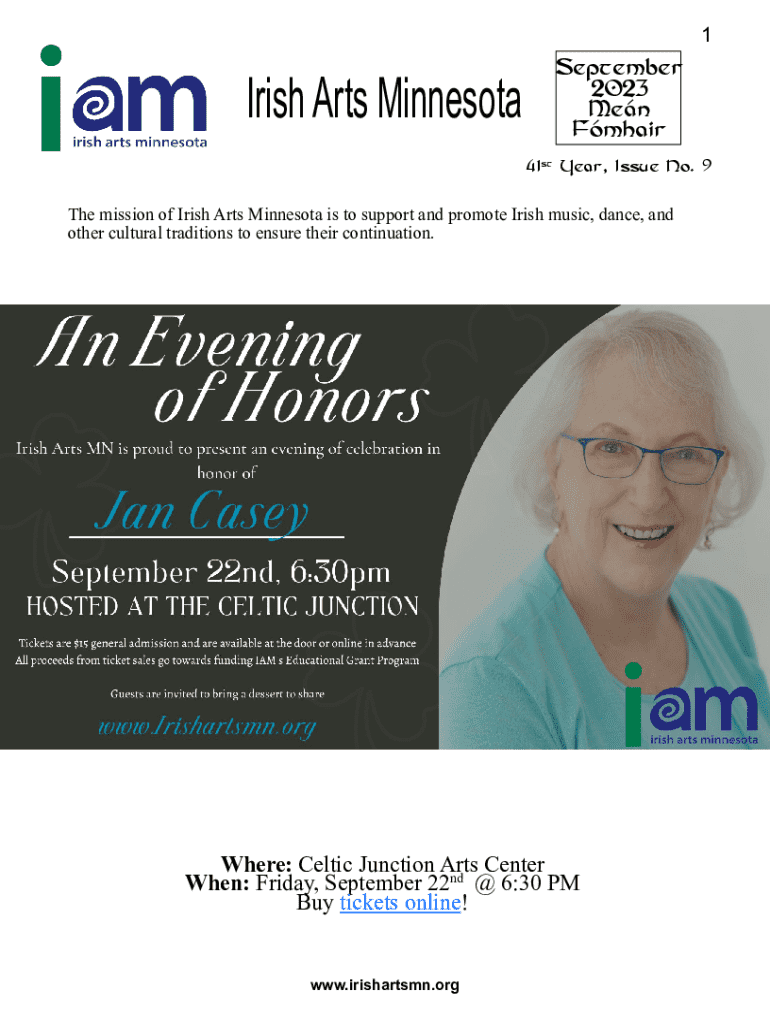 1

iam
irish arts minnesota

Irish Arts Minnesota

September
2023
Meán
Fómhair

41st Year, Issue No. 9

The mission of Irish Arts Minnesota is to support and promote Irish music, dance, and other cultural traditions to ensure their continuation.

An Evening
of Honors

Irish Arts MN is proud to present an evening of celebration in honor of

Jan Casey

September 22nd, 6:30pm
HOSTED AT THE CELTIC JUNCTION

Tickets are $15 general admission and are available at the door or online in advance
All proceeds from ticket sales go towards funding IAM's Educational Grant Program

Guests are invited to bring a dessert to share

www.Irishartsmn.org

iam
irish arts minnesota

Where: Celtic Junction Arts Center
When: Friday, September 22$^{nd}$ @ 6:30 PM
Buy tickets online!

www.irishartsmn.org